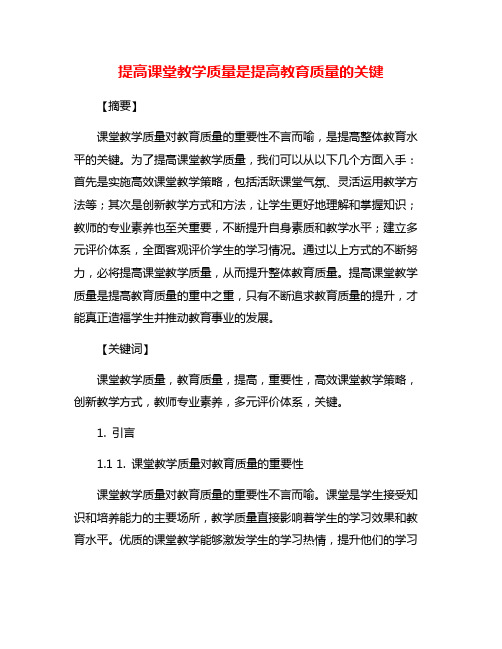 提高课堂教学质量是提高教育质量的关键

【摘要】

课堂教学质量对教育质量的重要性不言而喻，是提高整体教育水平的关键。为了提高课堂教学质量，我们可以从以下几个方面入手：首先是实施高效课堂教学策略，包括活跃课堂气氛、灵活运用教学方法等；其次是创新教学方式和方法，让学生更好地理解和掌握知识；教师的专业素养也至关重要，不断提升自身素质和教学水平；建立多元评价体系，全面客观评价学生的学习情况。通过以上方式的不断努力，必将提高课堂教学质量，从而提升整体教育质量。提高课堂教学质量是提高教育质量的重中之重，只有不断追求教育质量的提升，才能真正造福学生并推动教育事业的发展。

【关键词】

课堂教学质量，教育质量，提高，重要性，高效课堂教学策略，创新教学方式，教师专业素养，多元评价体系，关键。

1. 引言

1.1 1. 课堂教学质量对教育质量的重要性

课堂教学质量对教育质量的重要性不言而喻。课堂是学生接受知识和培养能力的主要场所，教学质量直接影响着学生的学习效果和教育水平。优质的课堂教学能够激发学生的学习热情，提升他们的学习